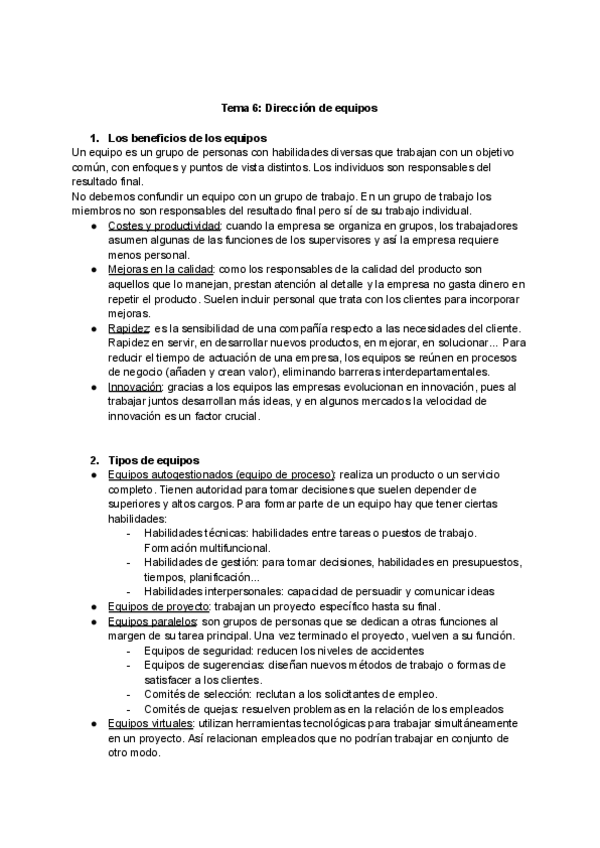 Tema 6: Dirección de equipos

1. Los beneficios de los equipos
Un equipo es un grupo de personas con habilidades diversas que trabajan con un objetivo común, con enfoques y puntos de vista distintos. Los individuos son responsables del resultado final.
No debemos confundir un equipo con un grupo de trabajo. En un grupo de trabajo los miembros no son responsables del resultado final pero sí de su trabajo individual.
● Costes y productividad: cuando la empresa se organiza en grupos, los trabajadores asumen algunas de las funciones de los supervisores y así la empresa requiere menos personal.
● Mejoras en la calidad: como los responsables de la calidad del producto son aquellos que lo manejan, prestan atención al detalle y la empresa no gasta dinero en repetir el producto. Suelen incluir personal que trata con los clientes para incorporar mejoras.
● Rapidez: es la sensibilidad de una compañía respecto a las necesidades del cliente. Rapidez en servir, en desarrollar nuevos productos, en mejorar, en solucionar... Para reducir el tiempo de actuación de una empresa, los equipos se reúnen en procesos de negocio (añaden y crean valor), eliminando barreras interdepartamentales.
● Innovación: gracias a los equipos las empresas evolucionan en innovación, pues al trabajar juntos desarrollan más ideas, y en algunos mercados la velocidad de innovación es un factor crucial.

2. Tipos de equipos
● Equipos autogestionados (equipo de proceso): realiza un producto o un servicio completo. Tienen autoridad para tomar decisiones que suelen depender de superiores y altos cargos. Para formar parte de un equipo hay que tener ciertas habilidades:
- Habilidades técnicas: habilidades entre tareas o puestos de trabajo. Formación multifuncional.
- Habilidades de gestión: para tomar decisiones, habilidades en presupuestos, tiempos, planificación...
- Habilidades interpersonales: capacidad de persuadir y comunicar ideas
● Equipos de proyecto: trabajan un proyecto específico hasta su final.
● Equipos paralelos: son grupos de personas que se dedican a otras funciones al margen de su tarea principal. Una vez terminado el proyecto, vuelven a su función.
- Equipos de seguridad: reducen los niveles de accidentes
- Equipos de sugerencias: diseñan nuevos métodos de trabajo o formas de satisfacer a los clientes.
- Comités de selección: reclutan a los solicitantes de empleo.
- Comités de quejas: resuelven problemas en la relación de los empleados
● Equipos virtuales: utilizan herramientas tecnológicas para trabajar simultáneamente en un proyecto. Así relacionan empleados que no podrían trabajar en conjunto de otro modo.